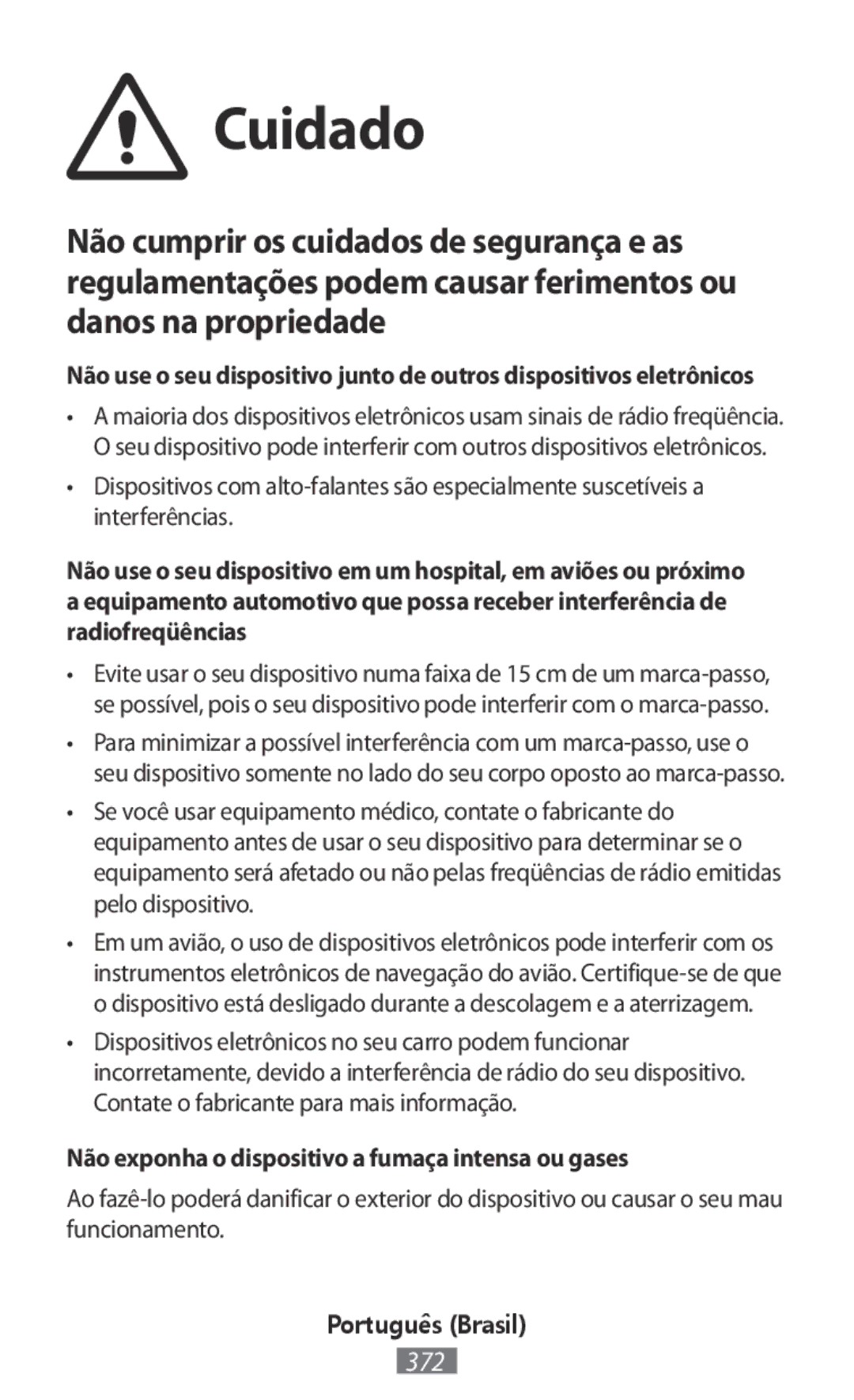 Cuidado

Não cumprir os cuidados de segurança e as regulamentações podem causar ferimentos ou danos na propriedade

Não use o seu dispositivo junto de outros dispositivos eletrônicos

• A maioria dos dispositivos eletrônicos usam sinais de rádio freqüência. O seu dispositivo pode interferir com outros dispositivos eletrônicos.

• Dispositivos com alto-falantes são especialmente suscetíveis a interferências.

Não use o seu dispositivo em um hospital, em aviões ou próximo a equipamento automotivo que possa receber interferência de radiofreqüências

• Evite usar o seu dispositivo numa faixa de 15 cm de um marca-passo, se possível, pois o seu dispositivo pode interferir com o marca-passo.

• Para minimizar a possível interferência com um marca-passo, use o seu dispositivo somente no lado do seu corpo oposto ao marca-passo.

• Se você usar equipamento médico, contate o fabricante do equipamento antes de usar o seu dispositivo para determinar se o equipamento será afetado ou não pelas freqüências de rádio emitidas pelo dispositivo.

• Em um avião, o uso de dispositivos eletrônicos pode interferir com os instrumentos eletrônicos de navegação do avião. Certifique-se de que o dispositivo está desligado durante a descolagem e a aterrizagem.

• Dispositivos eletrônicos no seu carro podem funcionar incorretamente, devido a interferência de rádio do seu dispositivo. Contate o fabricante para mais informação.

Não exponha o dispositivo a fumaça intensa ou gases

Ao fazê-lo poderá danificar o exterior do dispositivo ou causar o seu mau funcionamento.

Português (Brasil)

372